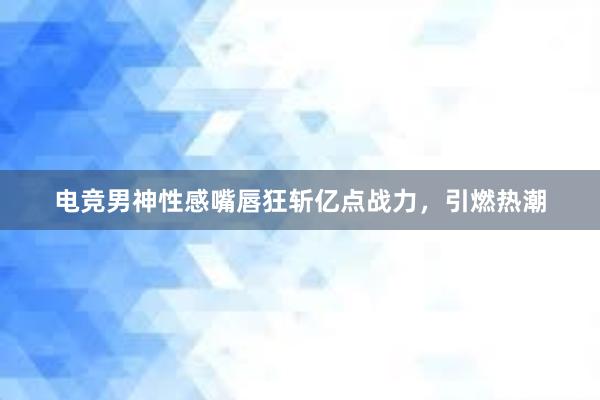 电竞男神性感嘴唇狂斩亿点战力，引燃热潮